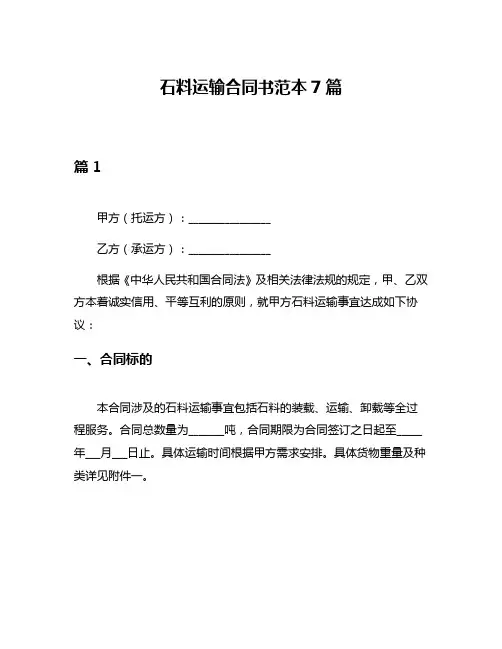 石料运输合同书范本 7 篇

篇 1

甲方（托运方）：______________

乙方（承运方）：______________

根据《中华人民共和国合同法》及相关法律法规的规定，甲、乙双方本着诚实信用、平等互利的原则，就甲方石料运输事宜达成如下协议：

一、合同标的

本合同涉及的石料运输事宜包括石料的装载、运输、卸载等全过程服务。合同总数量为______吨，合同期限为合同签订之日起至____年___月___日止。具体运输时间根据甲方需求安排。具体货物重量及种类详见附件一。